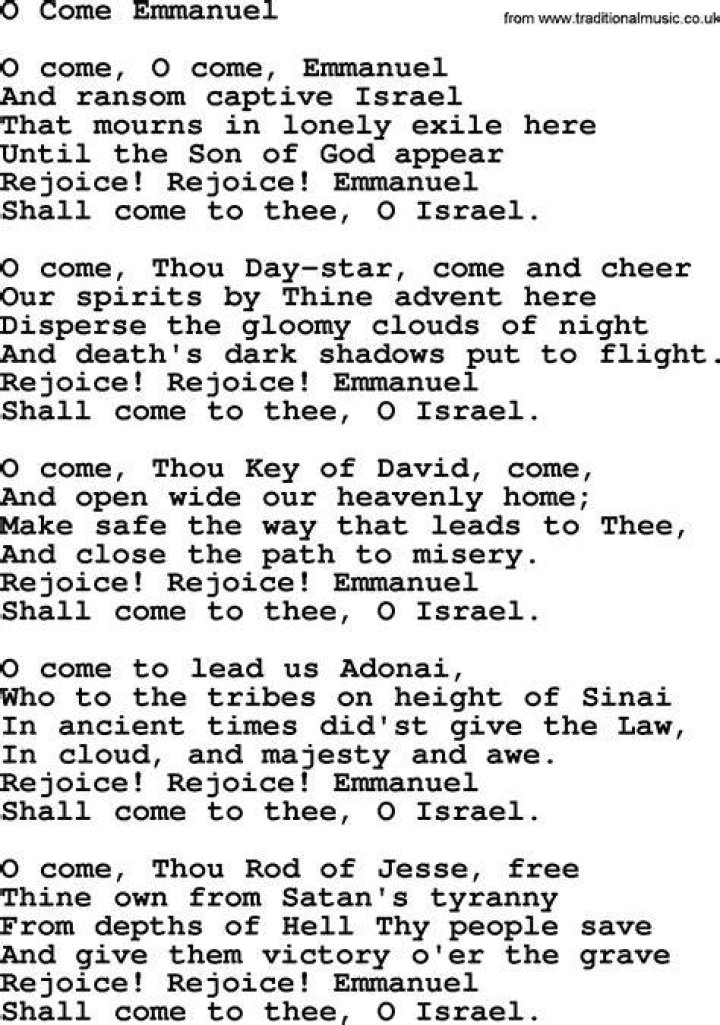 O Come Emmanuel

from www.traditionalmusic.co.uk

O come, O come, Emmanuel
And ransom captive Israel
That mourns in lonely exile here
Until the Son of God appear
Rejoice! Rejoice! Emmanuel
Shall come to thee, O Israel.

O come, Thou Day-star, come and cheer
Our spirits by Thine advent here
Disperse the gloomy clouds of night
And death's dark shadows put to flight.
Rejoice! Rejoice! Emmanuel
Shall come to thee, O Israel.

O come, Thou Key of David, come,
And open wide our heavenly home;
Make safe the way that leads to Thee,
And close the path to misery.
Rejoice! Rejoice! Emmanuel
Shall come to thee, O Israel.

O come to lead us Adonai,
Who to the tribes on height of Sinai
In ancient times did'st give the Law,
In cloud, and majesty and awe.
Rejoice! Rejoice! Emmanuel
Shall come to thee, O Israel.

O come, Thou Rod of Jesse, free
Thine own from Satan's tyranny
From depths of Hell Thy people save
And give them victory o'er the grave
Rejoice! Rejoice! Emmanuel
Shall come to thee, O Israel.